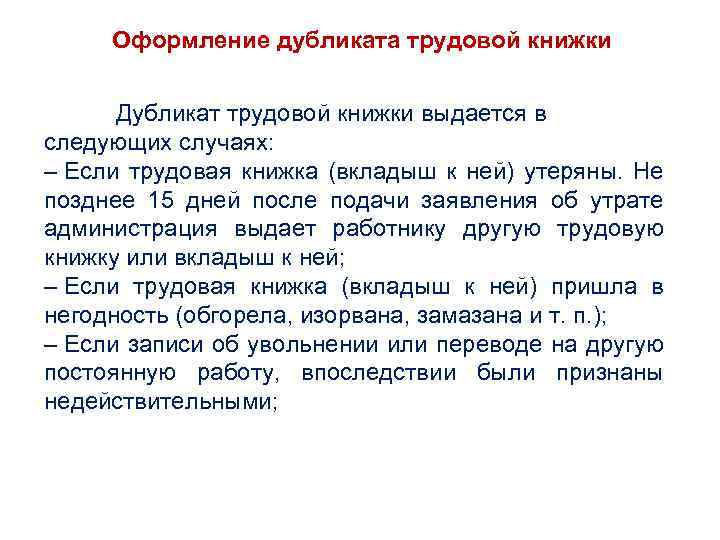 Оформление дубликата трудовой книжки

Дубликат трудовой книжки выдается в следующих случаях:
– Если трудовая книжка (вкладыш к ней) утеряны. Не позднее 15 дней после подачи заявления об утрате администрация выдает работнику другую трудовую книжку или вкладыш к ней;
– Если трудовая книжка (вкладыш к ней) пришла в негодность (обгорела, изорвана, замазана и т. п.);
– Если записи об увольнении или переводе на другую постоянную работу, впоследствии были признаны недействительными;